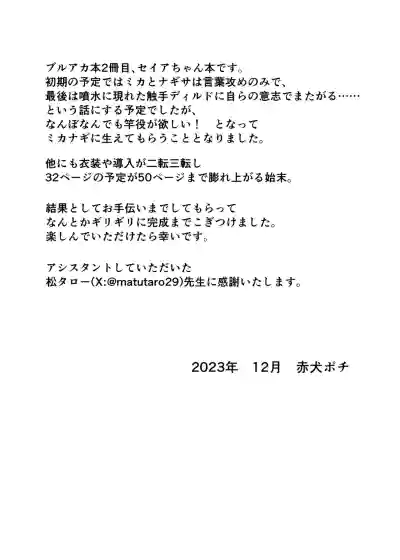 ブルアカ本2冊目、セイアちゃん本です。
初期の予定ではミカとナギサは言葉攻めのみで、
最後は噴水に現れた触手ディルドに自らの意志でまたがる……
という話にする予定でしたが、
なんぼなんでも竿役が欲しい！　となって
ミカナギに生えてもらうこととなりました。

他にも衣装や導入が二転三転し
32ページの予定が50ページまで膨れ上がる始末。

結果としてお手伝いまでしてもらって
なんとかギリギリに完成までこぎつけました。
楽しんでいただけたら幸いです。

アシスタントしていただいた
松タロー(X:@matutaro29)先生に感謝いたします。

2023年　12月　赤犬ポチ